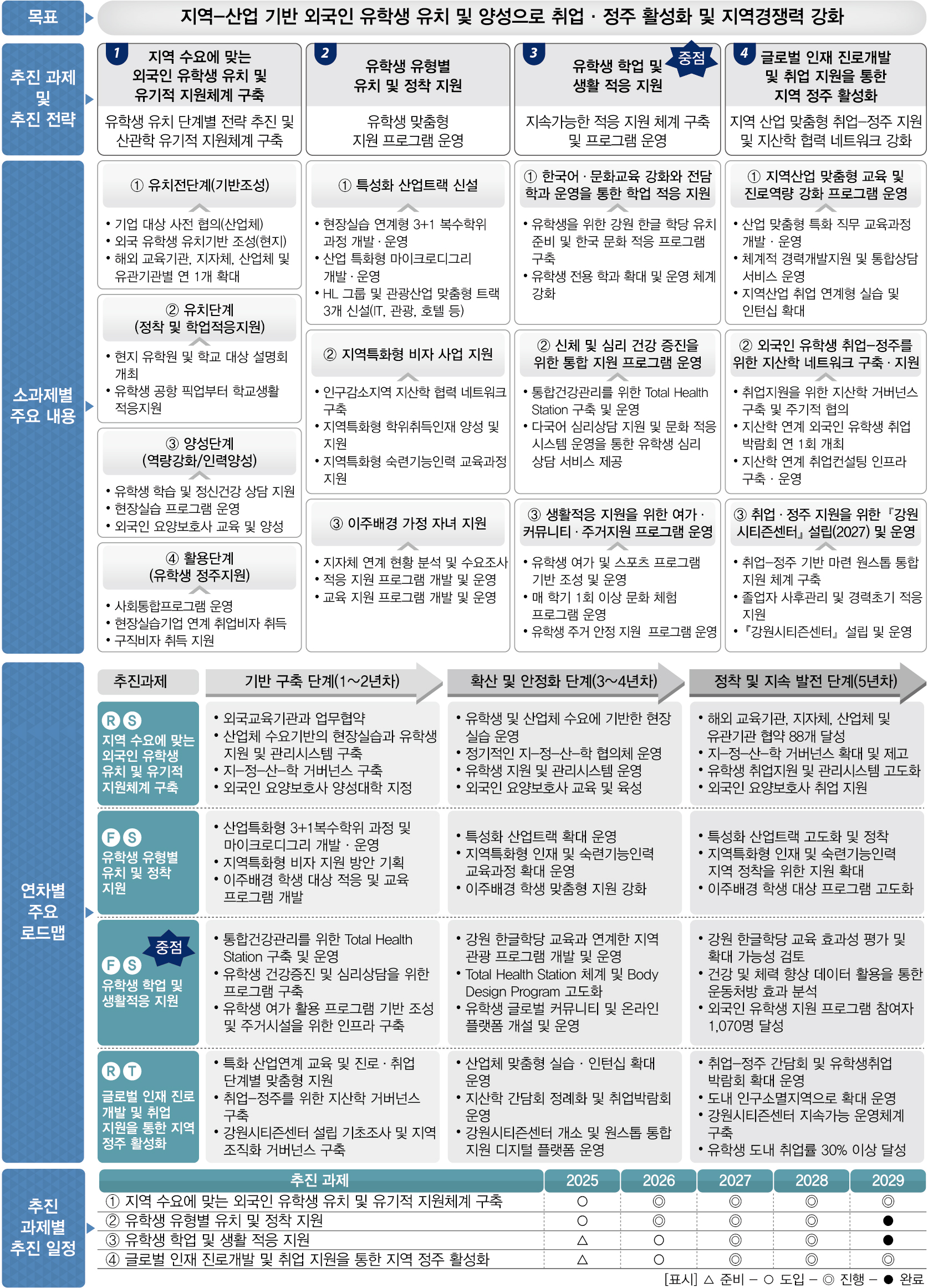 목표

지역–산업 기반 외국인 유학생 유치 및 양성으로 취업 · 정주 활성화 및 지역경쟁력 강화

추진 과제 및 추진 전략

1 지역 수요에 맞는 외국인 유학생 유치 및 유기적 지원체계 구축

유학생 유치 단계별 전략 추진 및 산관학 유기적 지원체계 구축

2 유학생 유형별 유치 및 정착 지원

유학생 맞춤형 지원 프로그램 운영

3 유학생 학업 및 생활 적응 지원 중점

지속가능한 적응 지원 체계 구축 및 프로그램 운영

4 글로벌 인재 진로개발 및 취업 지원을 통한 지역 정주 활성화

지역 산업 맞춤형 취업–정주 지원 및 지산학 협력 네트워크 강화

소과제별 주요 내용

① 유치전단계(기반조성)
• 기업 대상 사전 협의(산업체)
• 외국 유학생 유치기반 조성(현지)
• 해외 교육기관, 지자체, 산업체 및 유관기관별 연 1개 확대

② 유치단계 (정착 및 학업적응지원)
• 현지 유학원 및 학교 대상 설명회 개최
• 유학생 공항 픽업부터 학교생활 적응지원

③ 양성단계 (역량강화/인력양성)
• 유학생 학습 및 정신건강 상담 지원
• 현장실습 프로그램 운영
• 외국인 요양보호사 교육 및 양성

④ 활용단계 (유학생 정주지원)
• 사회통합프로그램 운영
• 현장실습기업 연계 취업비자 취득
• 구직비자 취득 지원

① 특성화 산업트랙 신설
• 현장실습 연계형 3+1 복수학위 과정 개발 · 운영
• 산업 특화형 마이크로디그리 개발 · 운영
• HL 그룹 및 관광산업 맞춤형 트랙 3개 신설(IT, 관광, 호텔 등)

② 지역특화형 비자 사업 지원
• 인구감소지역 지산학 협력 네트워크 구축
• 지역특화형 학위취득인재 양성 및 지원
• 지역특화형 숙련기능인력 교육과정 지원

③ 이주배경 가정 자녀 지원
• 지자체 연계 현황 분석 및 수요조사
• 적응 지원 프로그램 개발 및 운영
• 교육 지원 프로그램 개발 및 운영

① 한국어 · 문화교육 강화와 전담 학과 운영을 통한 학업 적응 지원
• 유학생을 위한 강원 한글 학당 유치 준비 및 한국 문화 적응 프로그램 구축
• 유학생 전용 학과 확대 및 운영 체계 강화

② 신체 및 심리 건강 증진을 위한 통합 지원 프로그램 운영
• 통합건강관리를 위한 Total Health Station 구축 및 운영
• 다국어 심리상담 지원 및 문화 적응 시스템 운영을 통한 유학생 심리 상담 서비스 제공

③ 생활적응 지원을 위한 여가 · 커뮤니티 · 주거지원 프로그램 운영
• 유학생 여가 및 스포츠 프로그램 기반 조성 및 운영
• 매 학기 1회 이상 문화 체험 프로그램 운영
• 유학생 주거 안정 지원 프로그램 운영

① 지역산업 맞춤형 교육 및 진로역량 강화 프로그램 운영
• 산업 맞춤형 특화 직무 교육과정 개발 · 운영
• 체계적 경력개발지원 및 통합상담 서비스 운영
• 지역산업 취업 연계형 실습 및 인턴십 확대

② 외국인 유학생 취업–정주를 위한 지산학 네트워크 구축 · 지원
• 취업지원을 위한 지산학 거버넌스 구축 및 주기적 협의
• 지산학 연계 외국인 유학생 취업 박람회 연 1회 개최
• 지산학 연계 취업컨설팅 인프라 구축 · 운영

③ 취업 · 정주 지원을 위한 『강원 시티즌센터』 설립(2027) 및 운영
• 취업–정주 기반 마련 원스톱 통합 지원 체계 구축
• 졸업자 사후관리 및 경력초기 적응 지원
• 『강원시티즌센터』 설립 및 운영

연차별 주요 로드맵

| 추진과제 | 기반 구축 단계(1~2년차) | 확산 및 안정화 단계(3~4년차) | 정착 및 지속 발전 단계(5년차) |
|---|---|---|---|
| R S 지역 수요에 맞는 외국인 유학생 유치 및 유기적 지원체계 구축 | • 외국교육기관과 업무협약 • 산업체 수요기반의 현장실습과 유학생 지원 및 관리시스템 구축 • 지–정–산–학 거버넌스 구축 • 외국인 요양보호사 양성대학 지정 | • 유학생 및 산업체 수요에 기반한 현장 실습 운영 • 정기적인 지–정–산–학 협의체 운영 • 유학생 지원 및 관리시스템 운영 • 외국인 요양보호사 교육 및 육성 | • 해외 교육기관, 지자체, 산업체 및 유관기관 협약 88개 달성 • 지–정–산–학 거버넌스 확대 및 제고 • 유학생 취업지원 및 관리시스템 고도화 • 외국인 요양보호사 취업 지원 |
| F S 유학생 유형별 유치 및 정착 지원 | • 산업특화형 3+1복수학위 과정 및 마이크로디그리 개발 · 운영 • 지역특화형 비자 지원 방안 기획 • 이주배경 학생 대상 적응 및 교육 프로그램 개발 | • 특성화 산업트랙 확대 운영 • 지역특화형 인재 및 숙련기능인력 교육과정 확대 운영 • 이주배경 학생 맞춤형 지원 강화 | • 특성화 산업트랙 고도화 및 정착 • 지역특화형 인재 및 숙련기능인력 지역 정착을 위한 지원 확대 • 이주배경 학생 대상 프로그램 고도화 |
| 중점 F S 유학생 학업 및 생활적응 지원 | • 통합건강관리를 위한 Total Health Station 구축 및 운영 • 유학생 건강증진 및 심리상담을 위한 프로그램 구축 • 유학생 여가 활용 프로그램 기반 조성 및 주거시설을 위한 인프라 구축 | • 강원 한글학당 교육과 연계한 지역 관광 프로그램 개발 및 운영 • Total Health Station 체계 및 Body Design Program 고도화 • 유학생 글로벌 커뮤니티 및 온라인 플랫폼 개설 및 운영 | • 강원 한글학당 교육 효과성 평가 및 확대 가능성 검토 • 건강 및 체력 향상 데이터 활용을 통한 운동처방 효과 분석 • 외국인 유학생 지원 프로그램 참여자 1,070명 달성 |
| R T 글로벌 인재 진로 개발 및 취업 지원을 통한 지역 정주 활성화 | • 특화 산업연계 교육 및 진로 · 취업 단계별 맞춤형 지원 • 취업–정주를 위한 지산학 거버넌스 구축 • 강원시티즌센터 설립 기초조사 및 지역 조직화 거버넌스 구축 | • 산업체 맞춤형 실습 · 인턴십 확대 운영 • 지산학 간담회 정례화 및 취업박람회 운영 • 강원시티즌센터 개소 및 원스톱 통합 지원 디지털 플랫폼 운영 | • 취업–정주 간담회 및 유학생취업 박람회 확대 운영 • 도내 인구소멸지역으로 확대 운영 • 강원시티즌센터 지속가능 운영체계 구축 • 유학생 도내 취업률 30% 이상 달성 |

추진 과제별 추진 일정

| 추진 과제 | 2025 | 2026 | 2027 | 2028 | 2029 |
|---|---|---|---|---|---|
| ① 지역 수요에 맞는 외국인 유학생 유치 및 유기적 지원체계 구축 | ○ | ◎ | ◎ | ◎ | ◎ |
| ② 유학생 유형별 유치 및 정착 지원 | ○ | ◎ | ◎ | ◎ | ● |
| ③ 유학생 학업 및 생활 적응 지원 | △ | ○ | ◎ | ◎ | ● |
| ④ 글로벌 인재 진로개발 및 취업 지원을 통한 지역 정주 활성화 | △ | ○ | ◎ | ◎ | ◎ |

[표시] △ 준비 – ○ 도입 – ◎ 진행 – ● 완료